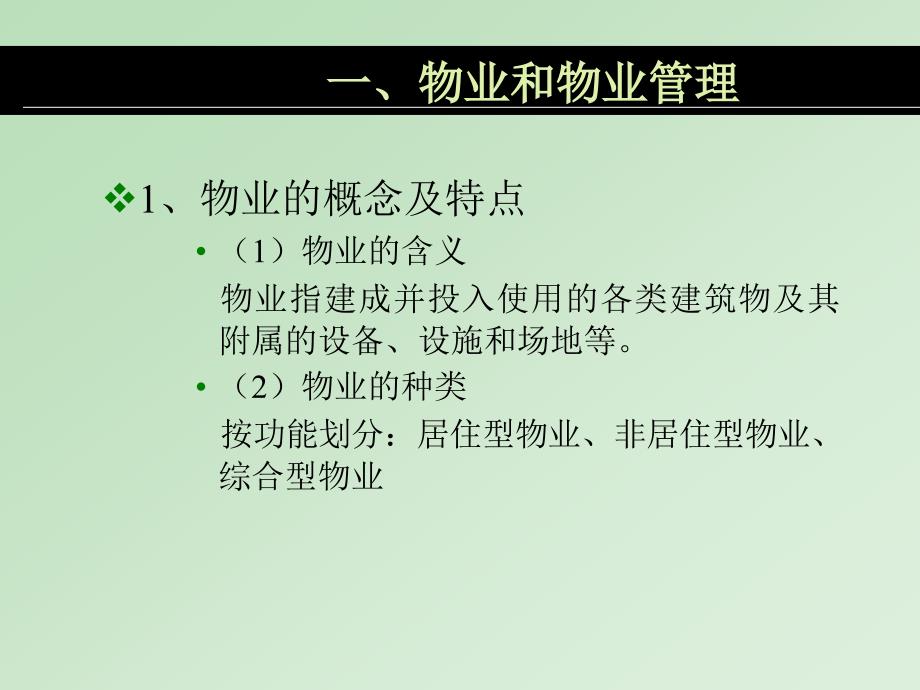 一、物业和物业管理

❖1、物业的概念及特点

• （1）物业的含义

物业指建成并投入使用的各类建筑物及其附属的设备、设施和场地等。

• （2）物业的种类

按功能划分：居住型物业、非居住型物业、综合型物业